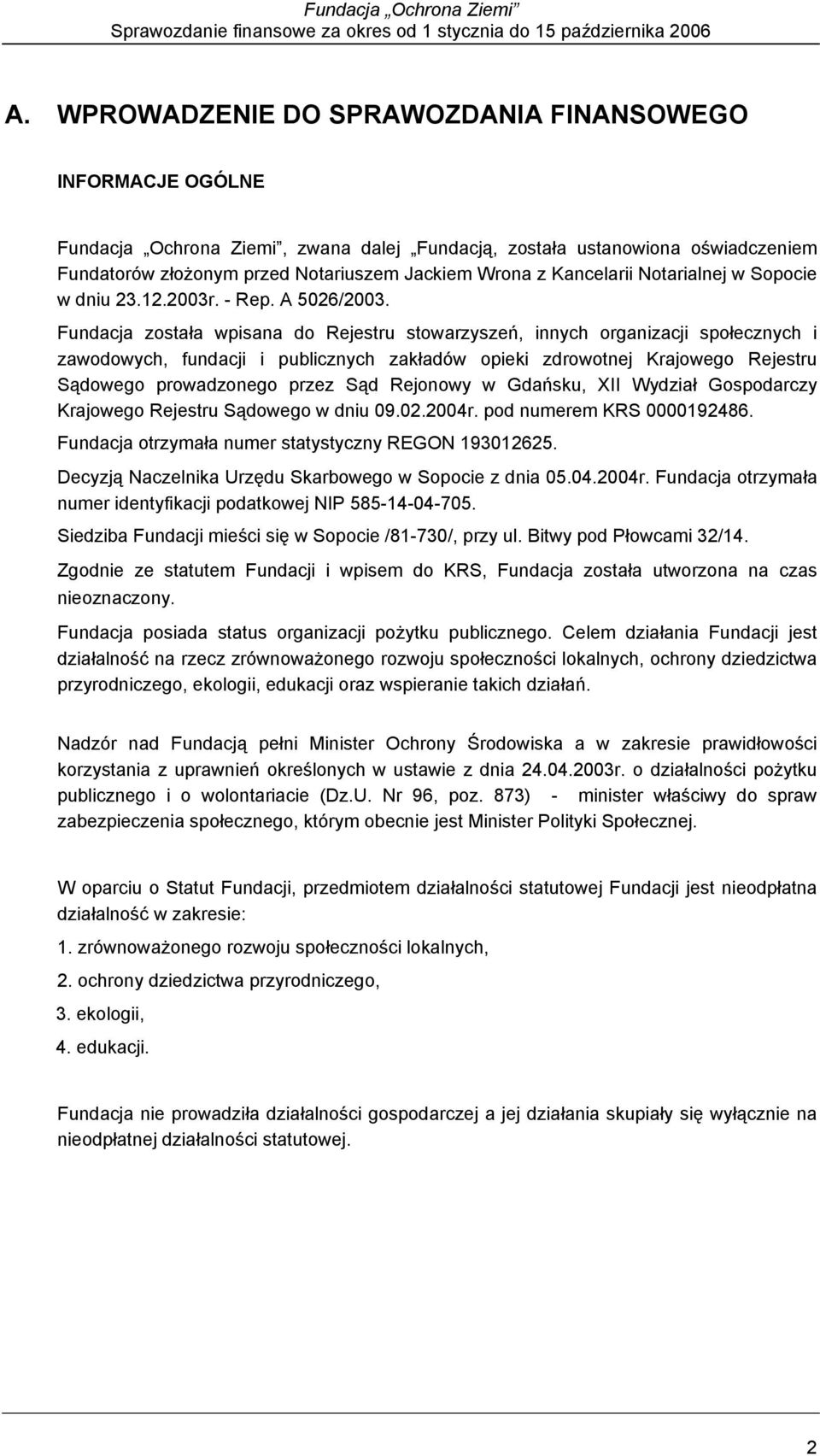 Fundacja „Ochrona Ziemi”
Sprawozdanie finansowe za okres od 1 stycznia do 15 października 2006

A. WPROWADZENIE DO SPRAWOZDANIA FINANSOWEGO

INFORMACJE OGÓLNE

Fundacja „Ochrona Ziemi”, zwana dalej „Fundacją, została ustanowiona oświadczeniem Fundatorów złożonym przed Notariuszem Jackiem Wrona z Kancelarii Notarialnej w Sopocie w dniu 23.12.2003r. - Rep. A 5026/2003.

Fundacja została wpisana do Rejestru stowarzyszeń, innych organizacji społecznych i zawodowych, fundacji i publicznych zakładów opieki zdrowotnej Krajowego Rejestru Sądowego prowadzonego przez Sąd Rejonowy w Gdańsku, XII Wydział Gospodarczy Krajowego Rejestru Sądowego w dniu 09.02.2004r. pod numerem KRS 0000192486.

Fundacja otrzymała numer statystyczny REGON 193012625.

Decyzją Naczelnika Urzędu Skarbowego w Sopocie z dnia 05.04.2004r. Fundacja otrzymała numer identyfikacji podatkowej NIP 585-14-04-705.

Siedziba Fundacji mieści się w Sopocie /81-730/, przy ul. Bitwy pod Płowcami 32/14.

Zgodnie ze statutem Fundacji i wpisem do KRS, Fundacja została utworzona na czas nieoznaczony.

Fundacja posiada status organizacji pożytku publicznego. Celem działania Fundacji jest działalność na rzecz zrównoważonego rozwoju społeczności lokalnych, ochrony dziedzictwa przyrodniczego, ekologii, edukacji oraz wspieranie takich działań.

Nadzór nad Fundacją pełni Minister Ochrony Środowiska a w zakresie prawidłowości korzystania z uprawnień określonych w ustawie z dnia 24.04.2003r. o działalności pożytku publicznego i o wolontariacie (Dz.U. Nr 96, poz. 873) - minister właściwy do spraw zabezpieczenia społecznego, którym obecnie jest Minister Polityki Społecznej.

W oparciu o Statut Fundacji, przedmiotem działalności statutowej Fundacji jest nieodpłatna działalność w zakresie:

1. zrównoważonego rozwoju społeczności lokalnych,

2. ochrony dziedzictwa przyrodniczego,

3. ekologii,

4. edukacji.

Fundacja nie prowadziła działalności gospodarczej a jej działania skupiały się wyłącznie na nieodpłatnej działalności statutowej.

2